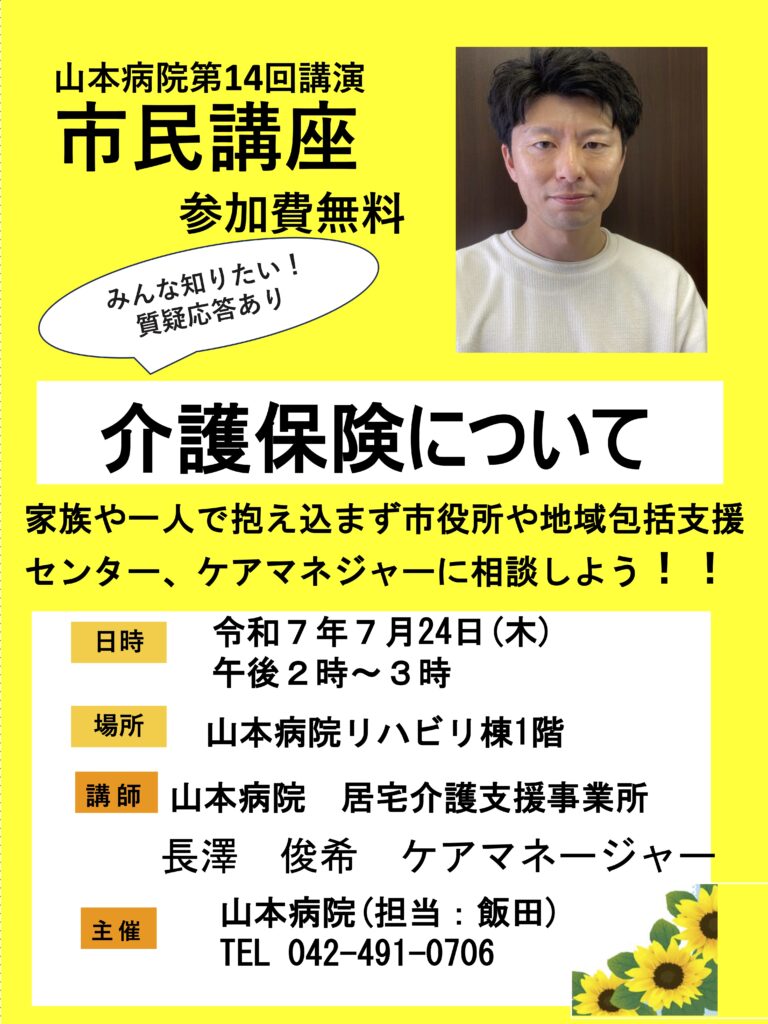 山本病院第14回講演
市民講座
参加費無料

みんな知りたい！
質疑応答あり

介護保険について

家族や一人で抱え込まず市役所や地域包括支援センター、ケアマネジャーに相談しよう！！

日時　令和７年７月24日（木）
午後２時～３時

場所　山本病院リハビリ棟1階

講師　山本病院　居宅介護支援事業所
長澤　俊希　ケアマネージャー

主催　山本病院（担当：飯田）
TEL 042-491-0706